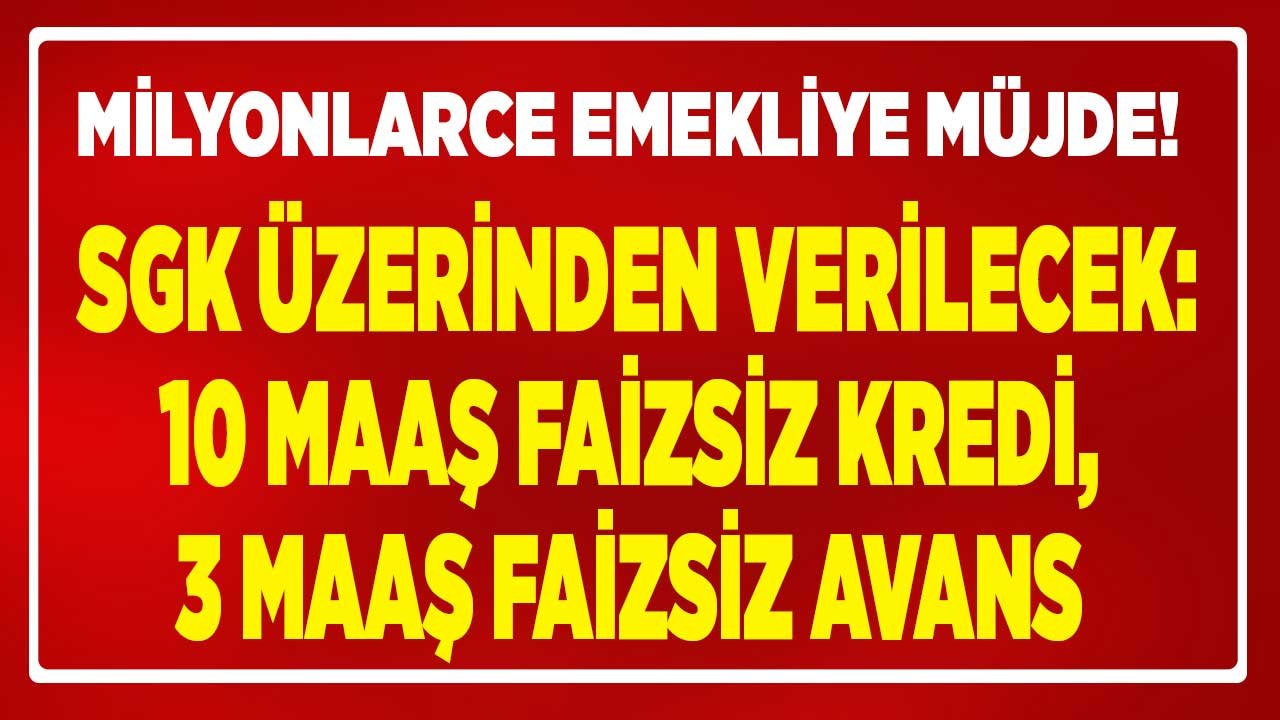 MİLYONLARCE EMEKLİYE MÜJDE!

SGK ÜZERİNDEN VERİLECEK:
10 MAAŞ FAİZSİZ KREDİ,
3 MAAŞ FAİZSİZ AVANS